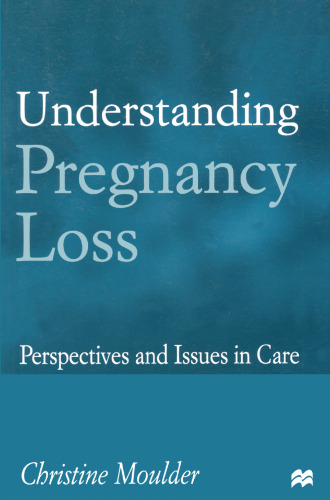 Understanding Pregnancy Loss

Perspectives and Issues in Care

Christine Moulder